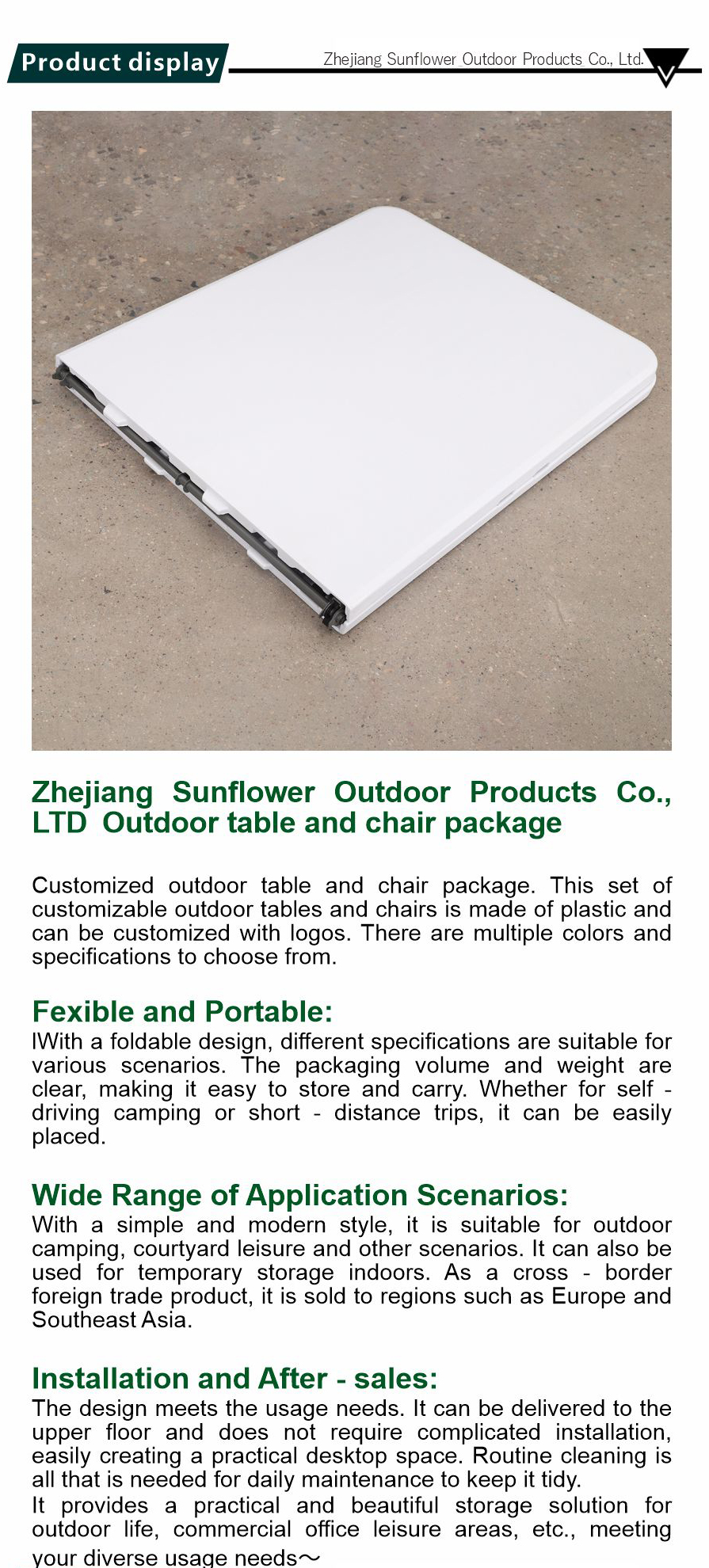 Product display

Zhejiang Sunflower Outdoor Products Co., Ltd.

Zhejiang Sunflower Outdoor Products Co., LTD Outdoor table and chair package

Customized outdoor table and chair package. This set of customizable outdoor tables and chairs is made of plastic and can be customized with logos. There are multiple colors and specifications to choose from.

Fexible and Portable:
lWith a foldable design, different specifications are suitable for various scenarios. The packaging volume and weight are clear, making it easy to store and carry. Whether for self - driving camping or short - distance trips, it can be easily placed.

Wide Range of Application Scenarios:
With a simple and modern style, it is suitable for outdoor camping, courtyard leisure and other scenarios. It can also be used for temporary storage indoors. As a cross - border foreign trade product, it is sold to regions such as Europe and Southeast Asia.

Installation and After - sales:
The design meets the usage needs. It can be delivered to the upper floor and does not require complicated installation, easily creating a practical desktop space. Routine cleaning is all that is needed for daily maintenance to keep it tidy.
It provides a practical and beautiful storage solution for outdoor life, commercial office leisure areas, etc., meeting your diverse usage needs～